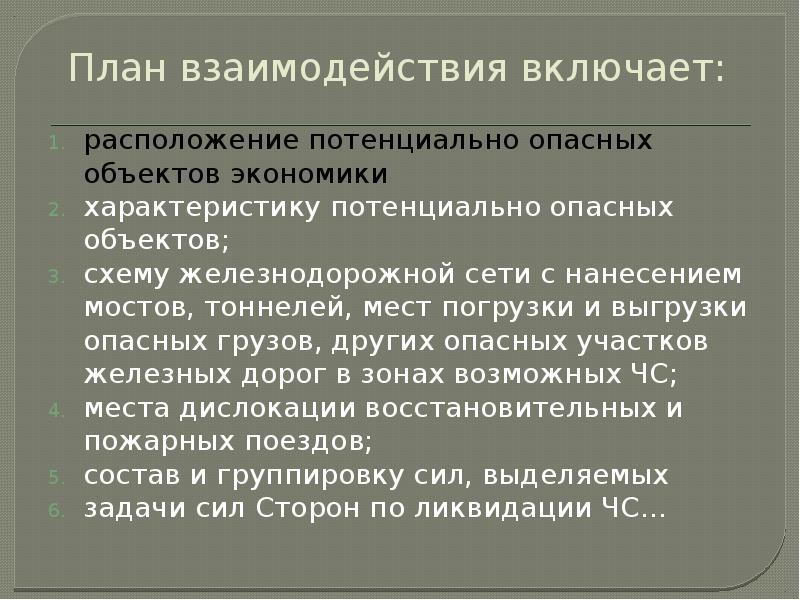 План взаимодействия включает:

1. расположение потенциально опасных объектов экономики
2. характеристику потенциально опасных объектов;
3. схему железнодорожной сети с нанесением мостов, тоннелей, мест погрузки и выгрузки опасных грузов, других опасных участков железных дорог в зонах возможных ЧС;
4. места дислокации восстановительных и пожарных поездов;
5. состав и группировку сил, выделяемых
6. задачи сил Сторон по ликвидации ЧС...